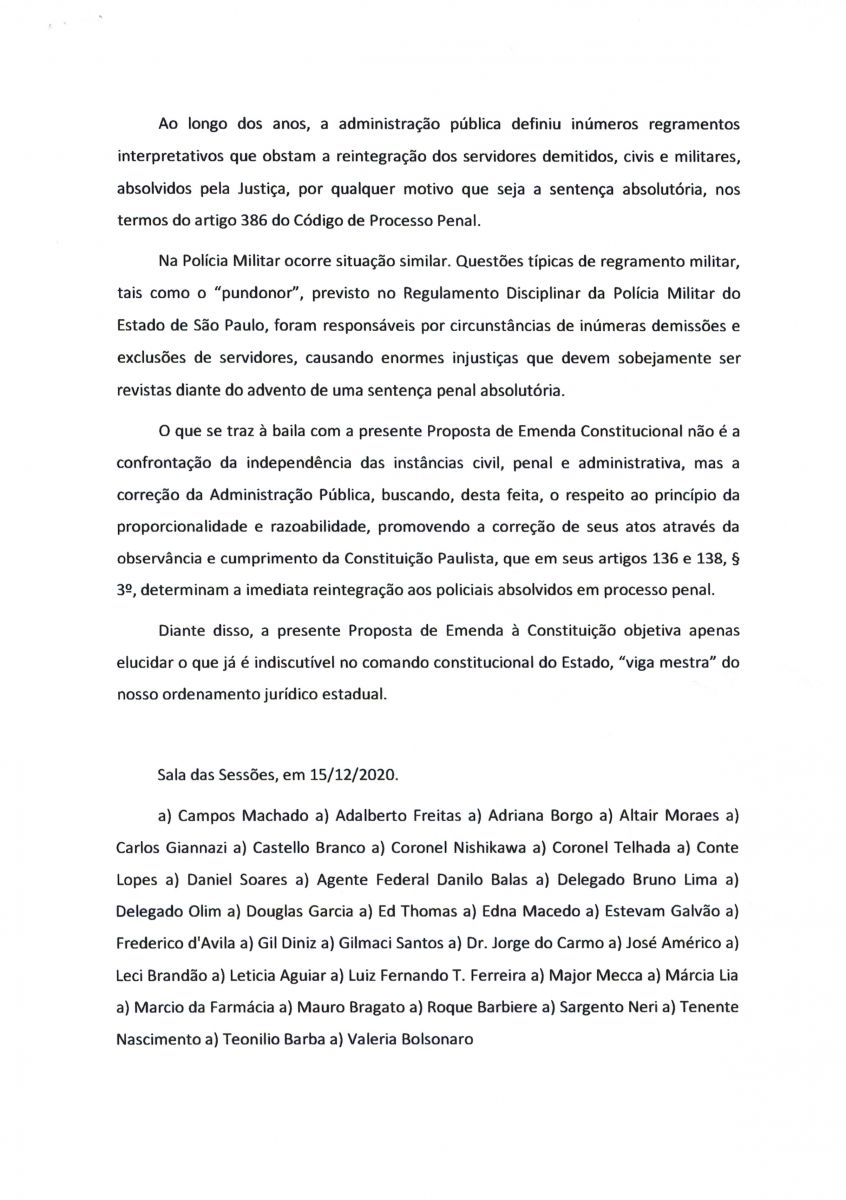 Ao longo dos anos, a administração pública definiu inúmeros regramentos interpretativos que obstam a reintegração dos servidores demitidos, civis e militares, absolvidos pela Justiça, por qualquer motivo que seja a sentença absolutória, nos termos do artigo 386 do Código de Processo Penal.

Na Polícia Militar ocorre situação similar. Questões típicas de regramento militar, tais como o "pundonor", previsto no Regulamento Disciplinar da Polícia Militar do Estado de São Paulo, foram responsáveis por circunstâncias de inúmeras demissões e exclusões de servidores, causando enormes injustiças que devem sobejamente ser revistas diante do advento de uma sentença penal absolutória.

O que se traz à baila com a presente Proposta de Emenda Constitucional não é a confrontação da independência das instâncias civil, penal e administrativa, mas a correção da Administração Pública, buscando, desta feita, o respeito ao princípio da proporcionalidade e razoabilidade, promovendo a correção de seus atos através da observância e cumprimento da Constituição Paulista, que em seus artigos 136 e 138, § 3º, determinam a imediata reintegração aos policiais absolvidos em processo penal.

Diante disso, a presente Proposta de Emenda à Constituição objetiva apenas elucidar o que já é indiscutível no comando constitucional do Estado, "viga mestra" do nosso ordenamento jurídico estadual.

Sala das Sessões, em 15/12/2020.

a) Campos Machado a) Adalberto Freitas a) Adriana Borgo a) Altair Moraes a) Carlos Giannazi a) Castello Branco a) Coronel Nishikawa a) Coronel Telhada a) Conte Lopes a) Daniel Soares a) Agente Federal Danilo Balas a) Delegado Bruno Lima a) Delegado Olim a) Douglas Garcia a) Ed Thomas a) Edna Macedo a) Estevam Galvão a) Frederico d'Avila a) Gil Diniz a) Gilmaci Santos a) Dr. Jorge do Carmo a) José Américo a) Leci Brandão a) Leticia Aguiar a) Luiz Fernando T. Ferreira a) Major Mecca a) Márcia Lia a) Marcio da Farmácia a) Mauro Bragato a) Roque Barbiere a) Sargento Neri a) Tenente Nascimento a) Teonilio Barba a) Valeria Bolsonaro